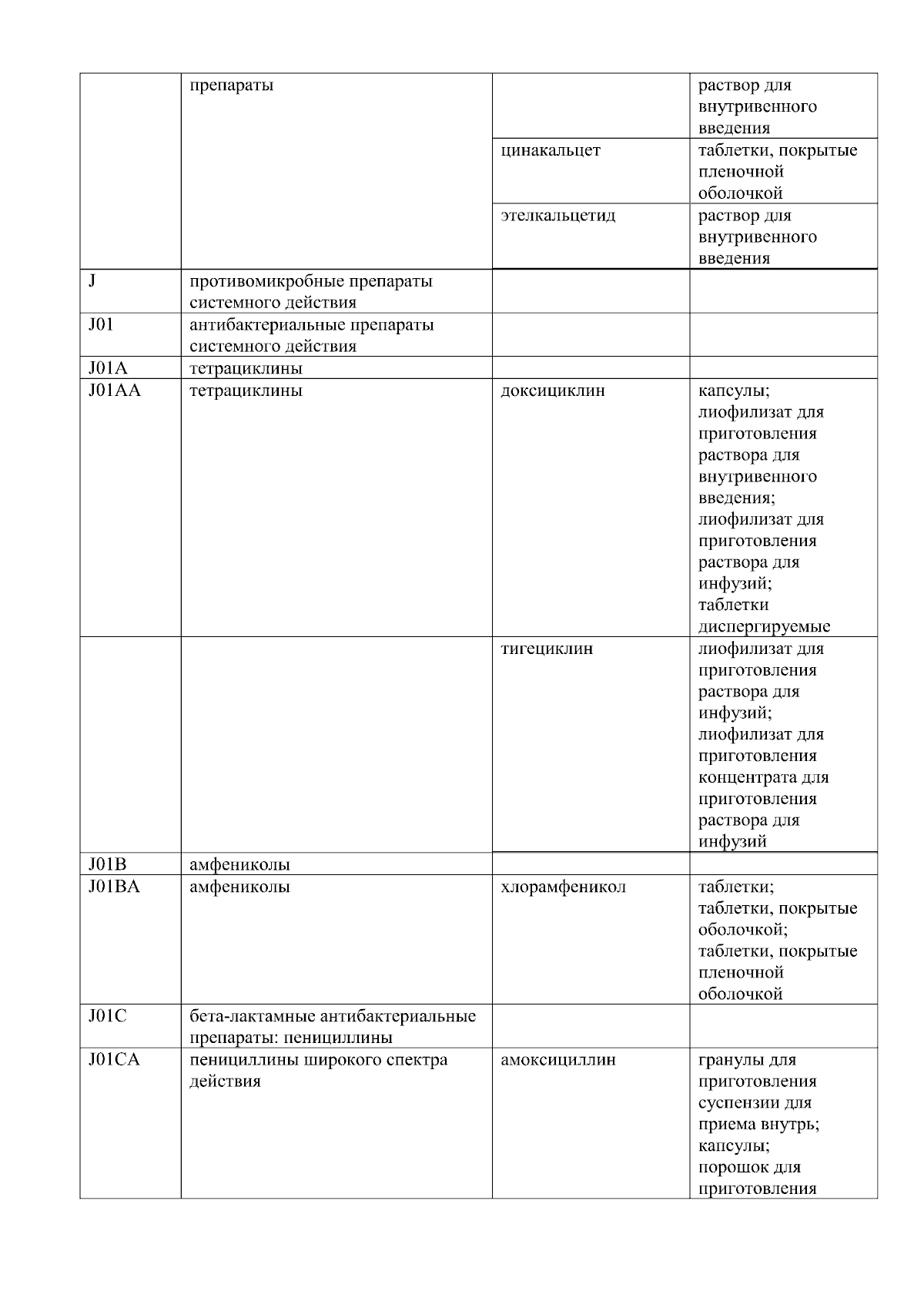 |  |  |  |  |
|---|---|---|---|
|  | препараты |  | раствор для внутривенного введения |
|  |  | цинакальцет | таблетки, покрытые пленочной оболочкой |
|  |  | этелкальцетид | раствор для внутривенного введения |
| J | противомикробные препараты системного действия |  |  |
| J01 | антибактериальные препараты системного действия |  |  |
| J01A | тетрациклины |  |  |
| J01AA | тетрациклины | доксициклин | капсулы; лиофилизат для приготовления раствора для внутривенного введения; лиофилизат для приготовления раствора для инфузий; таблетки диспергируемые |
|  |  | тигециклин | лиофилизат для приготовления раствора для инфузий; лиофилизат для приготовления концентрата для приготовления раствора для инфузий |
| J01B | амфениколы |  |  |
| J01BA | амфениколы | хлорамфеникол | таблетки; таблетки, покрытые оболочкой; таблетки, покрытые пленочной оболочкой |
| J01C | бета-лактамные антибактериальные препараты: пенициллины |  |  |
| J01CA | пенициллины широкого спектра действия | амоксициллин | гранулы для приготовления суспензии для приема внутрь; капсулы; порошок для приготовления |